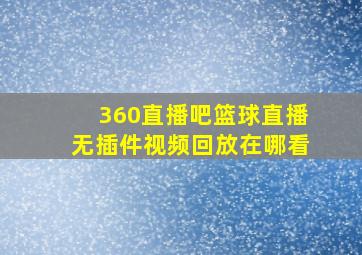 360直播吧篮球直播
无插件视频回放在哪看